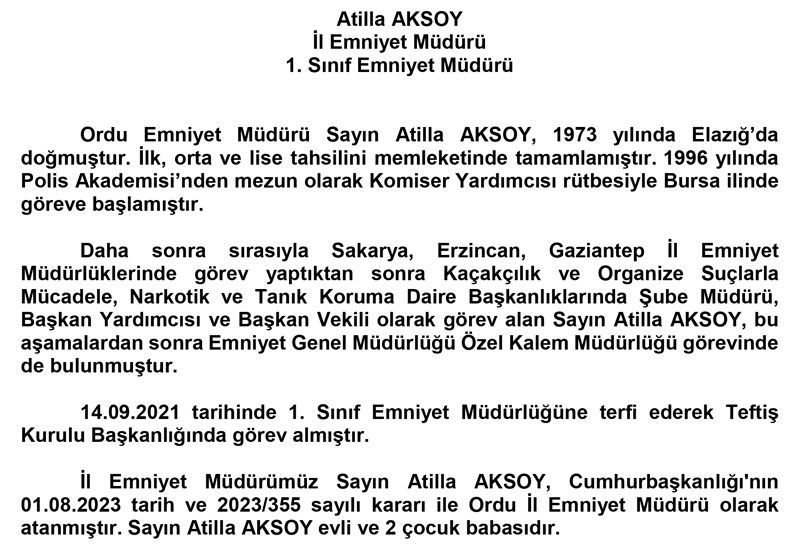 Atilla AKSOY
İl Emniyet Müdürü
1. Sınıf Emniyet Müdürü

Ordu Emniyet Müdürü Sayın Atilla AKSOY, 1973 yılında Elazığ'da doğmuştur. İlk, orta ve lise tahsilini memleketinde tamamlamıştır. 1996 yılında Polis Akademisi'nden mezun olarak Komiser Yardımcısı rütbesiyle Bursa ilinde göreve başlamıştır.

Daha sonra sırasıyla Sakarya, Erzincan, Gaziantep İl Emniyet Müdürlüklerinde görev yaptıktan sonra Kaçakçılık ve Organize Suçlarla Mücadele, Narkotik ve Tanık Koruma Daire Başkanlıklarında Şube Müdürü, Başkan Yardımcısı ve Başkan Vekili olarak görev alan Sayın Atilla AKSOY, bu aşamalardan sonra Emniyet Genel Müdürlüğü Özel Kalem Müdürlüğü görevinde de bulunmuştur.

14.09.2021 tarihinde 1. Sınıf Emniyet Müdürlüğüne terfi ederek Teftiş Kurulu Başkanlığında görev almıştır.

İl Emniyet Müdürümüz Sayın Atilla AKSOY, Cumhurbaşkanlığı'nın 01.08.2023 tarih ve 2023/355 sayılı kararı ile Ordu İl Emniyet Müdürü olarak atanmıştır. Sayın Atilla AKSOY evli ve 2 çocuk babasıdır.